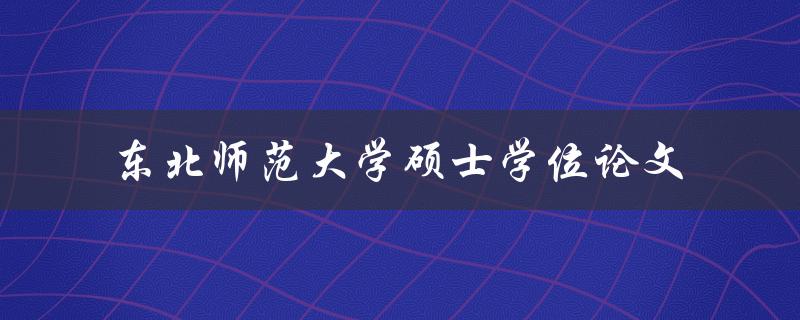 东北师范大学硕士学位论文